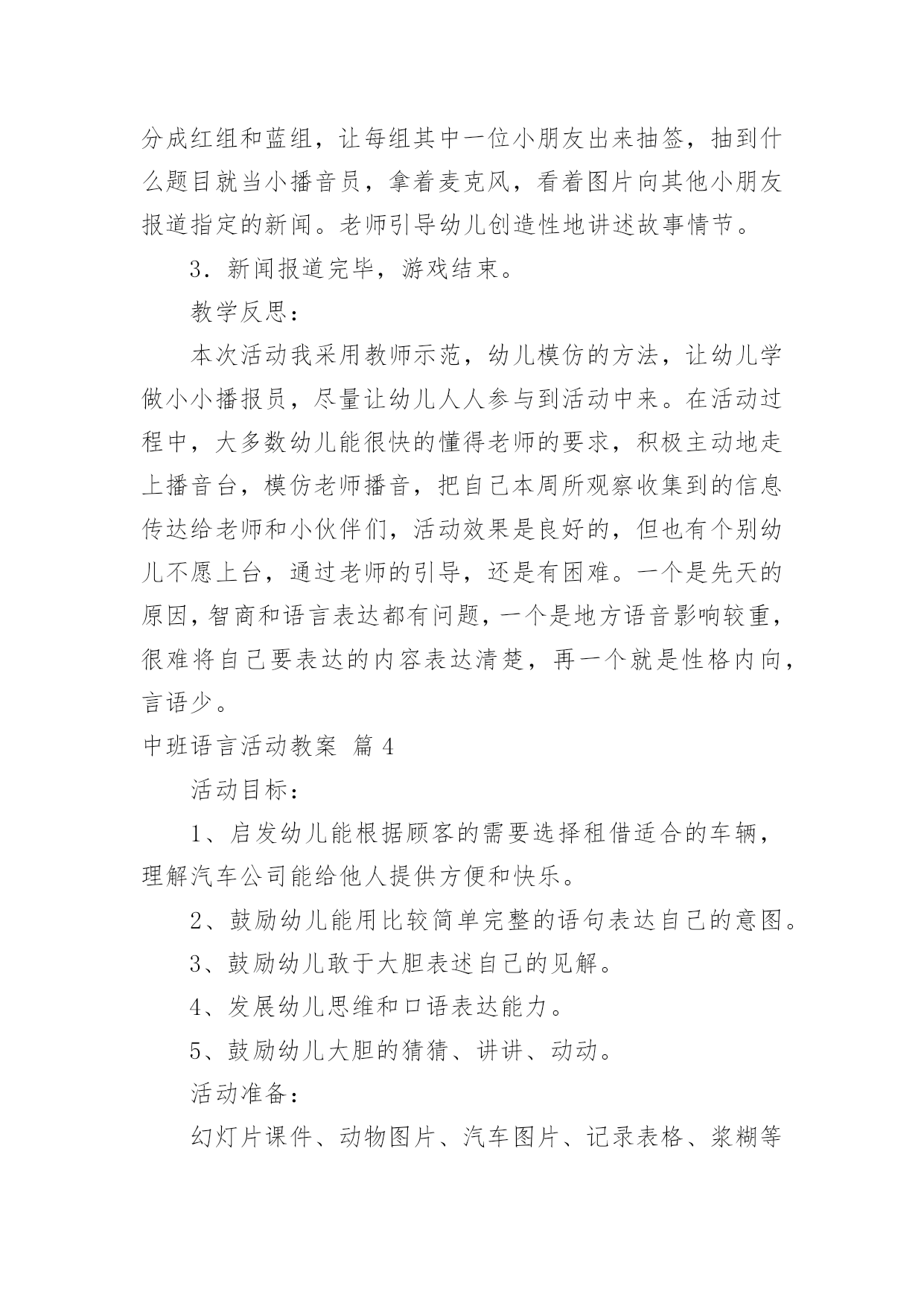 分成红组和蓝组，让每组其中一位小朋友出来抽签，抽到什么题目就当小播音员，拿着麦克风，看着图片向其他小朋友报道指定的新闻。老师引导幼儿创造性地讲述故事情节。

3．新闻报道完毕，游戏结束。

教学反思：

本次活动我采用教师示范，幼儿模仿的方法，让幼儿学做小小播报员，尽量让幼儿人人参与到活动中来。在活动过程中，大多数幼儿能很快的懂得老师的要求，积极主动地走上播音台，模仿老师播音，把自己本周所观察收集到的信息传达给老师和小伙伴们，活动效果是良好的，但也有个别幼儿不愿上台，通过老师的引导，还是有困难。一个是先天的原因，智商和语言表达都有问题，一个是地方语音影响较重，很难将自己要表达的内容表达清楚，再一个就是性格内向，言语少。

中班语言活动教案 篇 4

活动目标：

1、启发幼儿能根据顾客的需要选择租借适合的车辆，理解汽车公司能给他人提供方便和快乐。

2、鼓励幼儿能用比较简单完整的语句表达自己的意图。

3、鼓励幼儿敢于大胆表述自己的见解。

4、发展幼儿思维和口语表达能力。

5、鼓励幼儿大胆的猜猜、讲讲、动动。

活动准备：

幻灯片课件、动物图片、汽车图片、记录表格、浆糊等